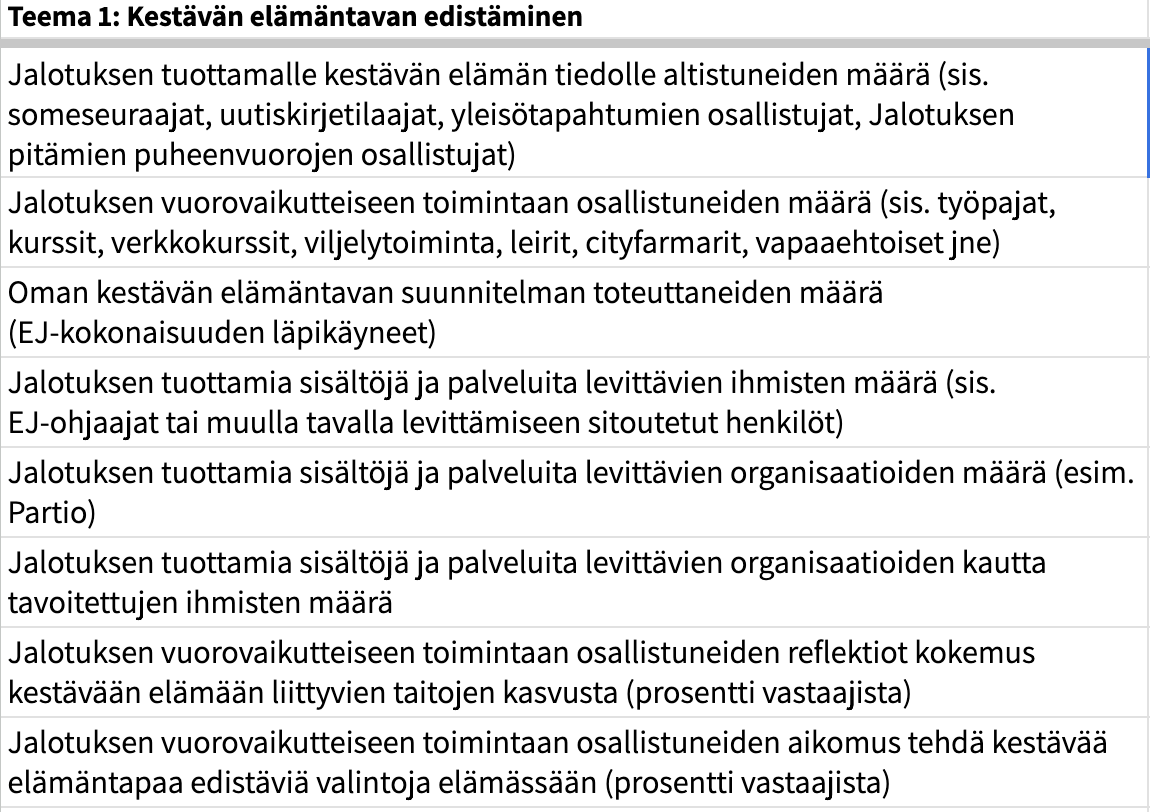 | Teema 1: Kestävän elämäntavan edistäminen |
|---|
| Jalotuksen tuottamalle kestävän elämän tiedolle altistuneiden määrä (sis. someseuraajat, uutiskirjetilaajat, yleisötapahtumien osallistujat, Jalotuksen pitämien puheenvuorojen osallistujat) |
| Jalotuksen vuorovaikutteiseen toimintaan osallistuneiden määrä (sis. työpajat, kurssit, verkkokurssit, viljelytoiminta, leirit, cityfarmarit, vapaaehtoiset jne) |
| Oman kestävän elämäntavan suunnitelman toteuttaneiden määrä (EJ-kokonaisuuden läpikäyneet) |
| Jalotuksen tuottamia sisältöjä ja palveluita levittävien ihmisten määrä (sis. EJ-ohjaajat tai muulla tavalla levittämiseen sitoutetut henkilöt) |
| Jalotuksen tuottamia sisältöjä ja palveluita levittävien organisaatioiden määrä (esim. Partio) |
| Jalotuksen tuottamia sisältöjä ja palveluita levittävien organisaatioiden kautta tavoitettujen ihmisten määrä |
| Jalotuksen vuorovaikutteiseen toimintaan osallistuneiden reflektiot kokemus kestävään elämään liittyvien taitojen kasvusta (prosentti vastaajista) |
| Jalotuksen vuorovaikutteiseen toimintaan osallistuneiden aikomus tehdä kestävää elämäntapaa edistäviä valintoja elämässään (prosentti vastaajista) |